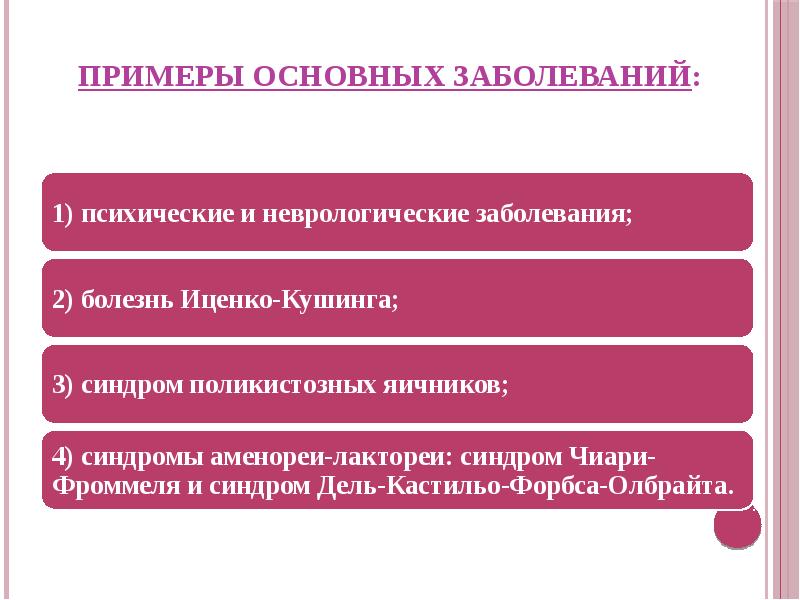 ПРИМЕРЫ ОСНОВНЫХ ЗАБОЛЕВАНИЙ:

1) психические и неврологические заболевания;

2) болезнь Иценко-Кушинга;

3) синдром поликистозных яичников;

4) синдромы аменореи-лактореи: синдром Чиари-Фроммеля и синдром Дель-Кастильо-Форбса-Олбрайта.